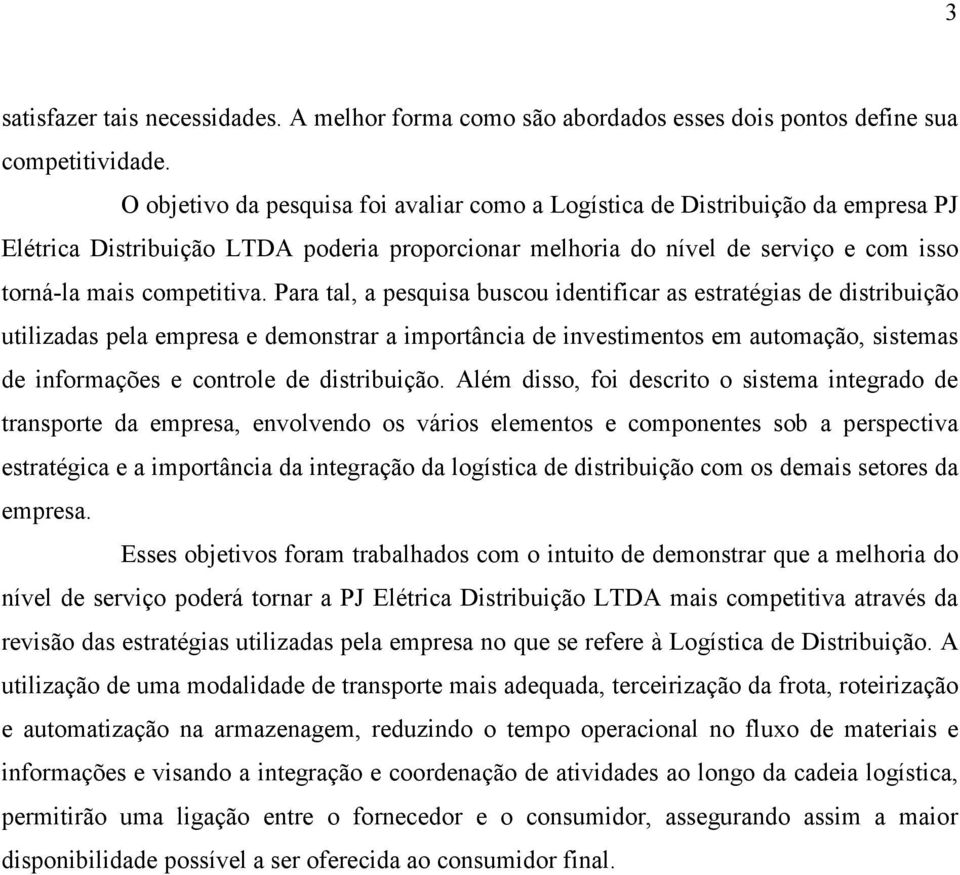 3

satisfazer tais necessidades. A melhor forma como são abordados esses dois pontos define sua competitividade.

O objetivo da pesquisa foi avaliar como a Logística de Distribuição da empresa PJ Elétrica Distribuição LTDA poderia proporcionar melhoria do nível de serviço e com isso torná-la mais competitiva. Para tal, a pesquisa buscou identificar as estratégias de distribuição utilizadas pela empresa e demonstrar a importância de investimentos em automação, sistemas de informações e controle de distribuição. Além disso, foi descrito o sistema integrado de transporte da empresa, envolvendo os vários elementos e componentes sob a perspectiva estratégica e a importância da integração da logística de distribuição com os demais setores da empresa.

Esses objetivos foram trabalhados com o intuito de demonstrar que a melhoria do nível de serviço poderá tornar a PJ Elétrica Distribuição LTDA mais competitiva através da revisão das estratégias utilizadas pela empresa no que se refere à Logística de Distribuição. A utilização de uma modalidade de transporte mais adequada, terceirização da frota, roteirização e automatização na armazenagem, reduzindo o tempo operacional no fluxo de materiais e informações e visando a integração e coordenação de atividades ao longo da cadeia logística, permitirão uma ligação entre o fornecedor e o consumidor, assegurando assim a maior disponibilidade possível a ser oferecida ao consumidor final.